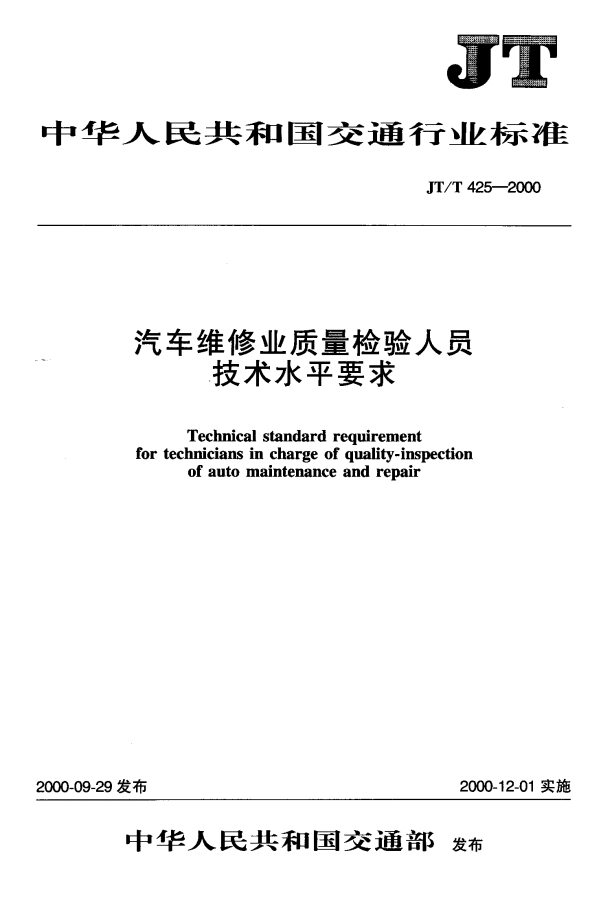 JT

中华人民共和国交通行业标准

JT/T 425—2000

汽车维修业质量检验人员
技术水平要求

Technical standard requirement for technicians in charge of quality-inspection of auto maintenance and repair

2000-09-29 发布

2000-12-01 实施

中华人民共和国交通部 发布